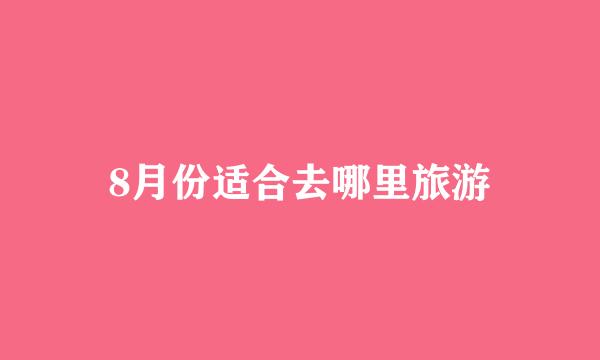 8月份适合去哪里旅游